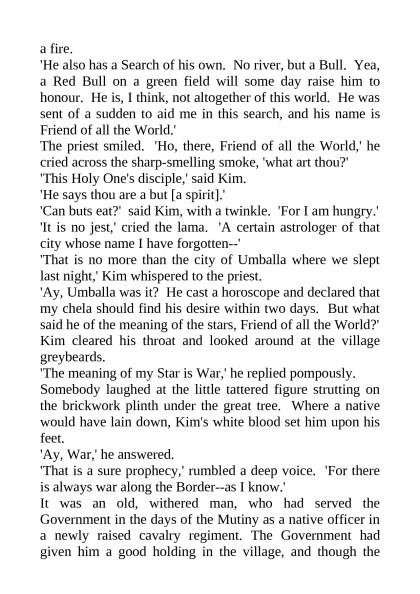 a fire.
'He also has a Search of his own. No river, but a Bull. Yea, a Red Bull on a green field will some day raise him to honour. He is, I think, not altogether of this world. He was sent of a sudden to aid me in this search, and his name is Friend of all the World.'
The priest smiled. 'Ho, there, Friend of all the World,' he cried across the sharp-smelling smoke, 'what art thou?'
'This Holy One's disciple,' said Kim.
'He says thou are a but [a spirit].'
'Can buts eat?' said Kim, with a twinkle. 'For I am hungry.'
'It is no jest,' cried the lama. 'A certain astrologer of that city whose name I have forgotten--'
'That is no more than the city of Umballa where we slept last night,' Kim whispered to the priest.
'Ay, Umballa was it? He cast a horoscope and declared that my chela should find his desire within two days. But what said he of the meaning of the stars, Friend of all the World?'
Kim cleared his throat and looked around at the village greybeards.
'The meaning of my Star is War,' he replied pompously.
Somebody laughed at the little tattered figure strutting on the brickwork plinth under the great tree. Where a native would have lain down, Kim's white blood set him upon his feet.
'Ay, War,' he answered.
'That is a sure prophecy,' rumbled a deep voice. 'For there is always war along the Border--as I know.'
It was an old, withered man, who had served the Government in the days of the Mutiny as a native officer in a newly raised cavalry regiment. The Government had given him a good holding in the village, and though the